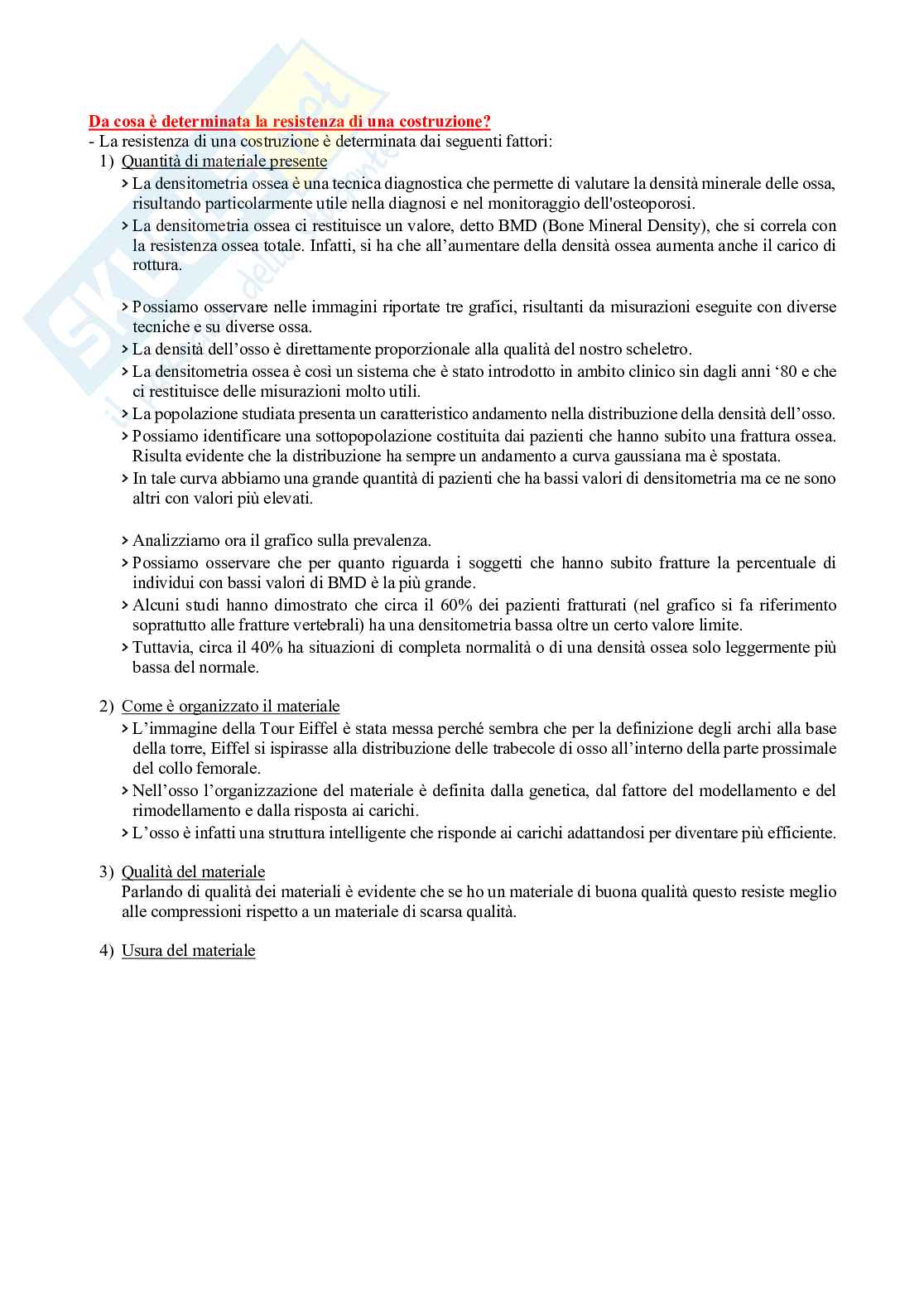 Da cosa è determinata la resistenza di una costruzione?
- La resistenza di una costruzione è determinata dai seguenti fattori:

1) Quantità di materiale presente

> La densitometria ossea è una tecnica diagnostica che permette di valutare la densità minerale delle ossa, risultando particolarmente utile nella diagnosi e nel monitoraggio dell'osteoporosi.
> La densitometria ossea ci restituisce un valore, detto BMD (Bone Mineral Density), che si correla con la resistenza ossea totale. Infatti, si ha che all'aumentare della densità ossea aumenta anche il carico di rottura.

> Possiamo osservare nelle immagini riportate tre grafici, risultanti da misurazioni eseguite con diverse tecniche e su diverse ossa.
> La densità dell'osso è direttamente proporzionale alla qualità del nostro scheletro.
> La densitometria ossea è così un sistema che è stato introdotto in ambito clinico sin dagli anni '80 e che ci restituisce delle misurazioni molto utili.
> La popolazione studiata presenta un caratteristico andamento nella distribuzione della densità dell'osso.
> Possiamo identificare una sottopopolazione costituita dai pazienti che hanno subito una frattura ossea. Risulta evidente che la distribuzione ha sempre un andamento a curva gaussiana ma è spostata.
> In tale curva abbiamo una grande quantità di pazienti che ha bassi valori di densitometria ma ce ne sono altri con valori più elevati.

> Analizziamo ora il grafico sulla prevalenza.
> Possiamo osservare che per quanto riguarda i soggetti che hanno subito fratture la percentuale di individui con bassi valori di BMD è la più grande.
> Alcuni studi hanno dimostrato che circa il 60% dei pazienti fratturati (nel grafico si fa riferimento soprattutto alle fratture vertebrali) ha una densitometria bassa oltre un certo valore limite.
> Tuttavia, circa il 40% ha situazioni di completa normalità o di una densità ossea solo leggermente più bassa del normale.

2) Come è organizzato il materiale

> L'immagine della Tour Eiffel è stata messa perché sembra che per la definizione degli archi alla base della torre, Eiffel si ispirasse alla distribuzione delle trabecole di osso all'interno della parte prossimale del collo femorale.
> Nell'osso l'organizzazione del materiale è definita dalla genetica, dal fattore del modellamento e del rimodellamento e dalla risposta ai carichi.
> L'osso è infatti una struttura intelligente che risponde ai carichi adattandosi per diventare più efficiente.

3) Qualità del materiale

Parlando di qualità dei materiali è evidente che se ho un materiale di buona qualità questo resiste meglio alle compressioni rispetto a un materiale di scarsa qualità.

4) Usura del materiale